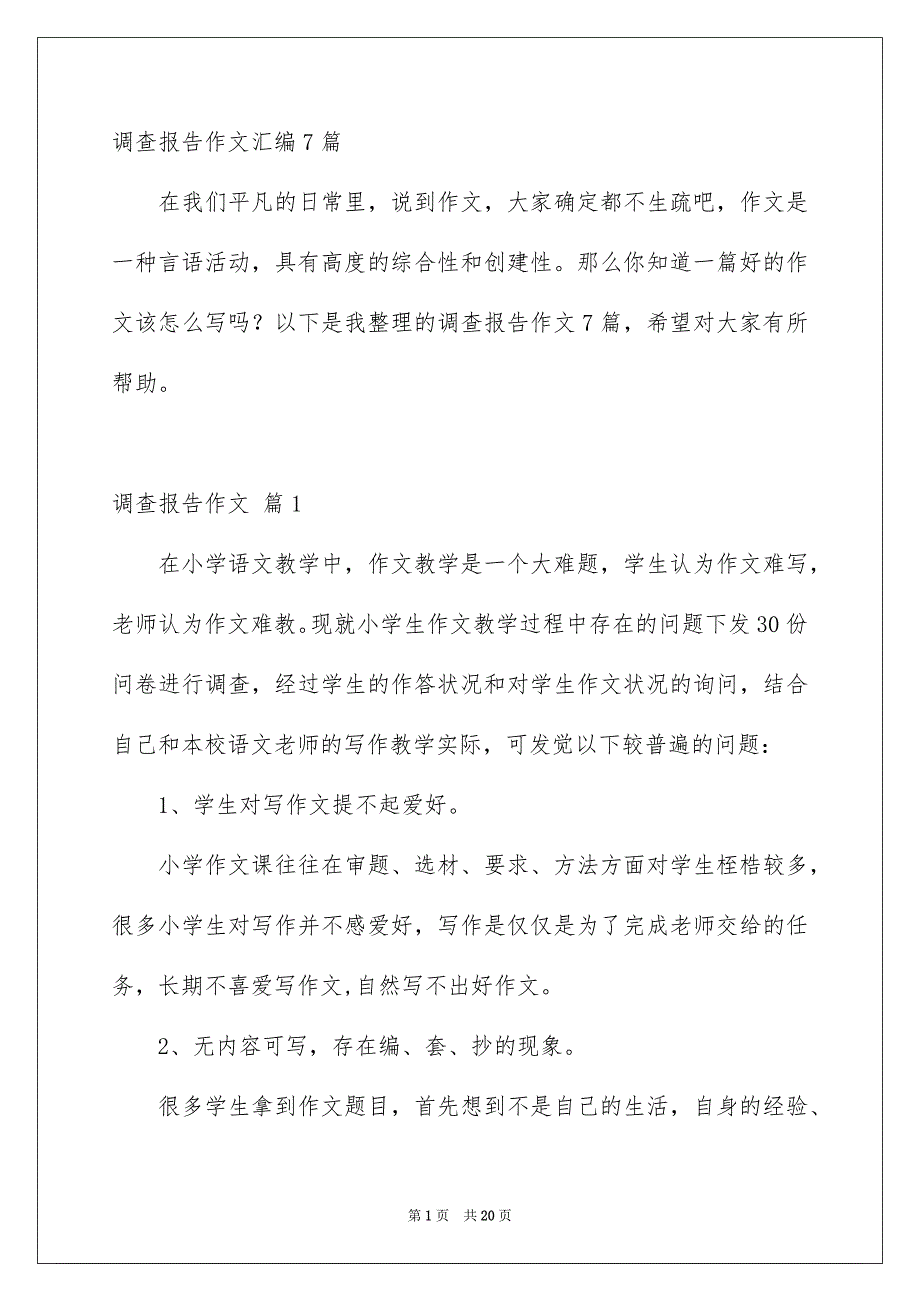 调查报告作文汇编7篇

在我们平凡的日常里，说到作文，大家确定都不生疏吧，作文是一种言语活动，具有高度的综合性和创建性。那么你知道一篇好的作文该怎么写吗？以下是我整理的调查报告作文7篇，希望对大家有所帮助。

调查报告作文 篇1

在小学语文教学中，作文教学是一个大难题，学生认为作文难写，老师认为作文难教。现就小学生作文教学过程中存在的问题下发30份问卷进行调查，经过学生的作答状况和对学生作文状况的询问，结合自己和本校语文老师的写作教学实际，可发觉以下较普遍的问题：

1、学生对写作文提不起爱好。

小学作文课往往在审题、选材、要求、方法方面对学生桎梏较多，很多小学生对写作并不感爱好，写作是仅仅是为了完成老师交给的任务，长期不喜爱写作文,自然写不出好作文。

2、无内容可写，存在编、套、抄的现象。

很多学生拿到作文题目，首先想到不是自己的生活，自身的经验、

第1页 共20页